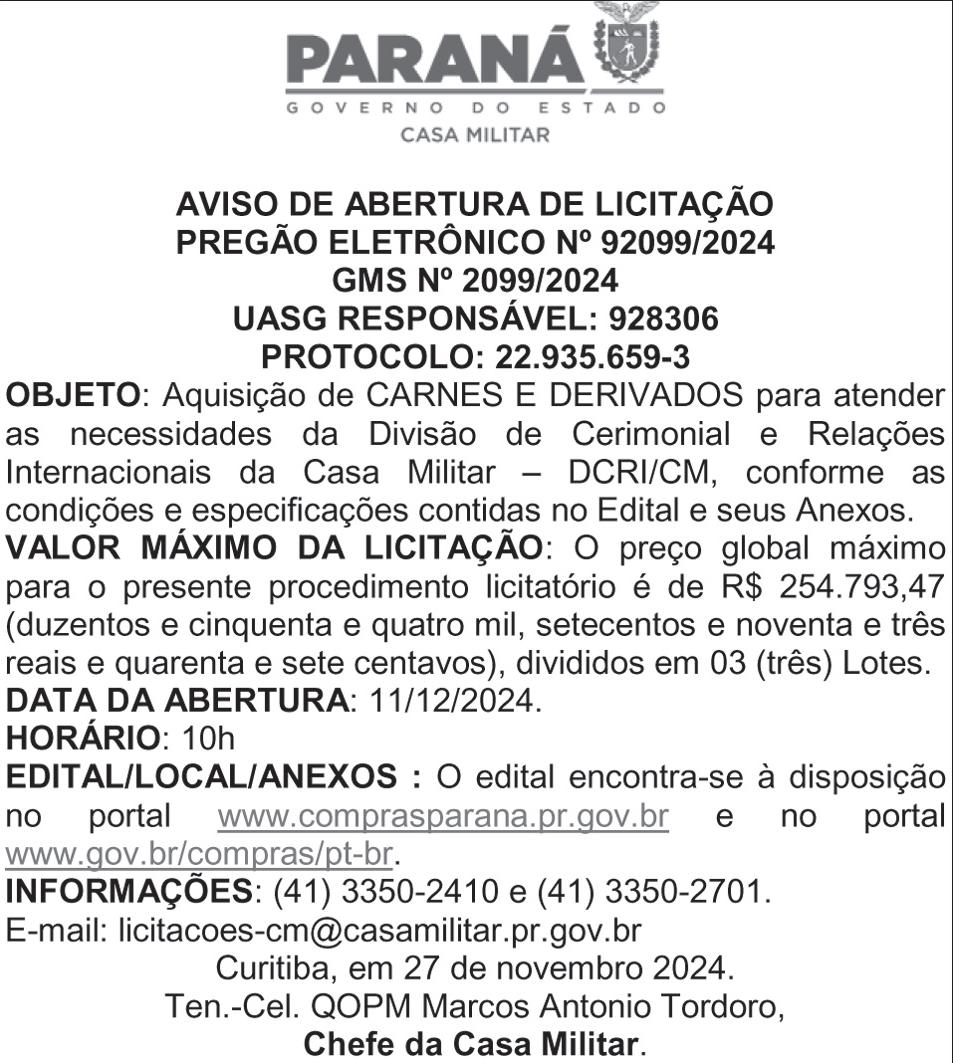 PARANÁ
GOVERNO DO ESTADO
CASA MILITAR

AVISO DE ABERTURA DE LICITAÇÃO
PREGÃO ELETRÔNICO Nº 92099/2024
GMS Nº 2099/2024
UASG RESPONSÁVEL: 928306
PROTOCOLO: 22.935.659-3

OBJETO: Aquisição de CARNES E DERIVADOS para atender as necessidades da Divisão de Cerimonial e Relações Internacionais da Casa Militar – DCRI/CM, conforme as condições e especificações contidas no Edital e seus Anexos.
VALOR MÁXIMO DA LICITAÇÃO: O preço global máximo para o presente procedimento licitatório é de R$ 254.793,47 (duzentos e cinquenta e quatro mil, setecentos e noventa e três reais e quarenta e sete centavos), divididos em 03 (três) Lotes.
DATA DA ABERTURA: 11/12/2024.
HORÁRIO: 10h
EDITAL/LOCAL/ANEXOS : O edital encontra-se à disposição no portal www.comprasparana.pr.gov.br e no portal www.gov.br/compras/pt-br.
INFORMAÇÕES: (41) 3350-2410 e (41) 3350-2701.
E-mail: licitacoes-cm@casamilitar.pr.gov.br
Curitiba, em 27 de novembro 2024.
Ten.-Cel. QOPM Marcos Antonio Tordoro,
Chefe da Casa Militar.